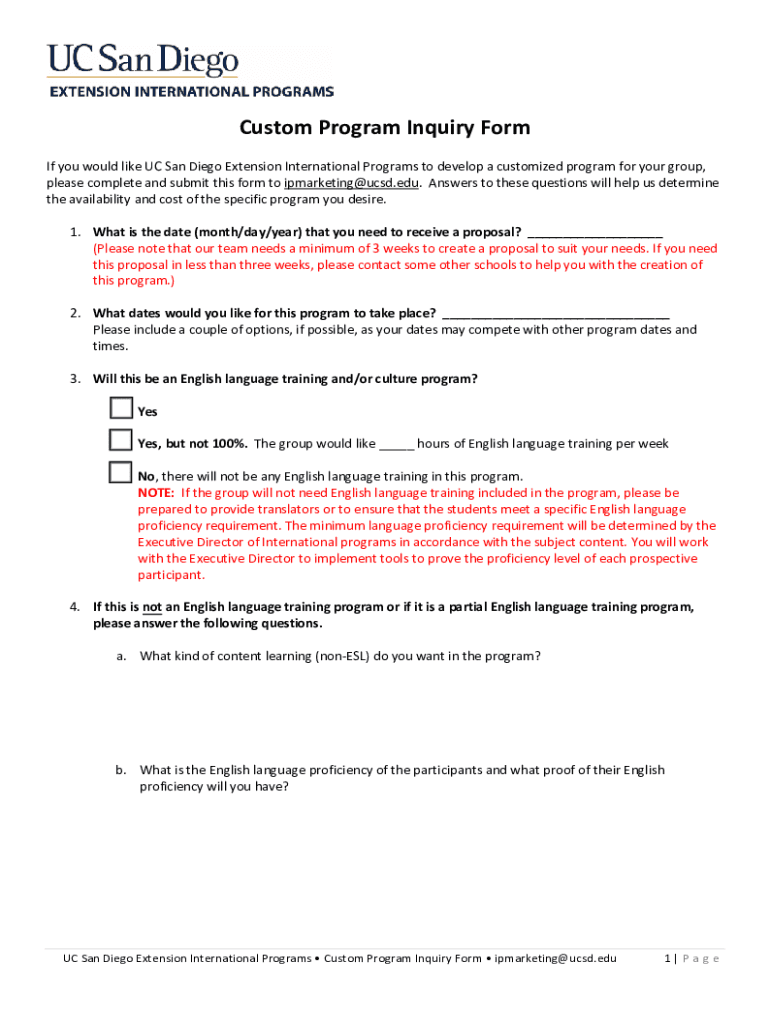 UC San Diego
EXTENSION INTERNATIONAL PROGRAMS

Custom Program Inquiry Form

If you would like UC San Diego Extension International Programs to develop a customized program for your group, please complete and submit this form to ipmarketing@ucsd.edu. Answers to these questions will help us determine the availability and cost of the specific program you desire.

1. What is the date (month/day/year) that you need to receive a proposal? ____________________
(Please note that our team needs a minimum of 3 weeks to create a proposal to suit your needs. If you need this proposal in less than three weeks, please contact some other schools to help you with the creation of this program.)

2. What dates would you like for this program to take place? __________________________________
Please include a couple of options, if possible, as your dates may compete with other program dates and times.

3. Will this be an English language training and/or culture program?

Yes

Yes, but not 100%. The group would like _____ hours of English language training per week

No, there will not be any English language training in this program.
NOTE: If the group will not need English language training included in the program, please be prepared to provide translators or to ensure that the students meet a specific English language proficiency requirement. The minimum language proficiency requirement will be determined by the Executive Director of International programs in accordance with the subject content. You will work with the Executive Director to implement tools to prove the proficiency level of each prospective participant.

4. If this is not an English language training program or if it is a partial English language training program, please answer the following questions.

a. What kind of content learning (non-ESL) do you want in the program?

b. What is the English language proficiency of the participants and what proof of their English proficiency will you have?

UC San Diego Extension International Programs • Custom Program Inquiry Form • ipmarketing@ucsd.edu 1 | Page